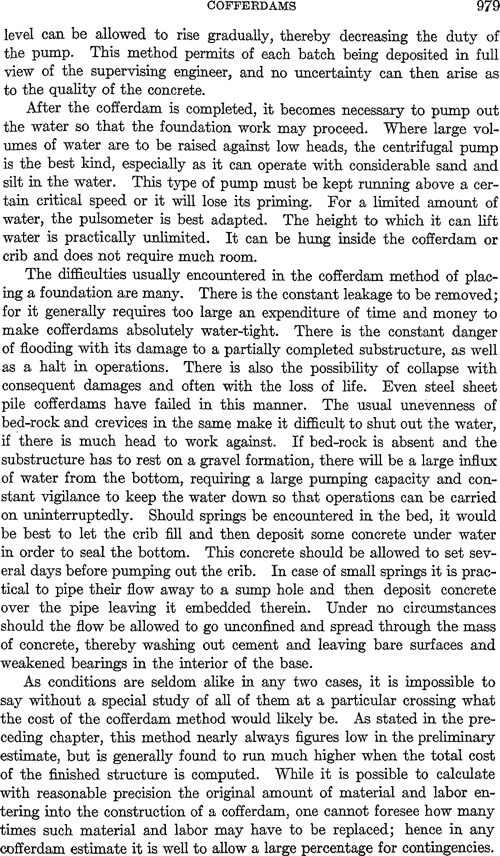 COFFERDAMS 979

level can be allowed to rise gradually, thereby decreasing the duty of the pump. This method permits of each batch being deposited in full view of the supervising engineer, and no uncertainty can then arise as to the quality of the concrete.

After the cofferdam is completed, it becomes necessary to pump out the water so that the foundation work may proceed. Where large volumes of water are to be raised against low heads, the centrifugal pump is the best kind, especially as it can operate with considerable sand and silt in the water. This type of pump must be kept running above a certain critical speed or it will lose its priming. For a limited amount of water, the pulsometer is best adapted. The height to which it can lift water is practically unlimited. It can be hung inside the cofferdam or crib and does not require much room.

The difficulties usually encountered in the cofferdam method of placing a foundation are many. There is the constant leakage to be removed; for it generally requires too large an expenditure of time and money to make cofferdams absolutely water-tight. There is the constant danger of flooding with its damage to a partially completed substructure, as well as a halt in operations. There is also the possibility of collapse with consequent damages and often with the loss of life. Even steel sheet pile cofferdams have failed in this manner. The usual unevenness of bed-rock and crevices in the same make it difficult to shut out the water, if there is much head to work against. If bed-rock is absent and the substructure has to rest on a gravel formation, there will be a large influx of water from the bottom, requiring a large pumping capacity and constant vigilance to keep the water down so that operations can be carried on uninterruptedly. Should springs be encountered in the bed, it would be best to let the crib fill and then deposit some concrete under water in order to seal the bottom. This concrete should be allowed to set several days before pumping out the crib. In case of small springs it is practical to pipe their flow away to a sump hole and then deposit concrete over the pipe leaving it embedded therein. Under no circumstances should the flow be allowed to go unconfined and spread through the mass of concrete, thereby washing out cement and leaving bare surfaces and weakened bearings in the interior of the base.

As conditions are seldom alike in any two cases, it is impossible to say without a special study of all of them at a particular crossing what the cost of the cofferdam method would likely be. As stated in the preceding chapter, this method nearly always figures low in the preliminary estimate, but is generally found to run much higher when the total cost of the finished structure is computed. While it is possible to calculate with reasonable precision the original amount of material and labor entering into the construction of a cofferdam, one cannot foresee how many times such material and labor may have to be replaced; hence in any cofferdam estimate it is well to allow a large percentage for contingencies.